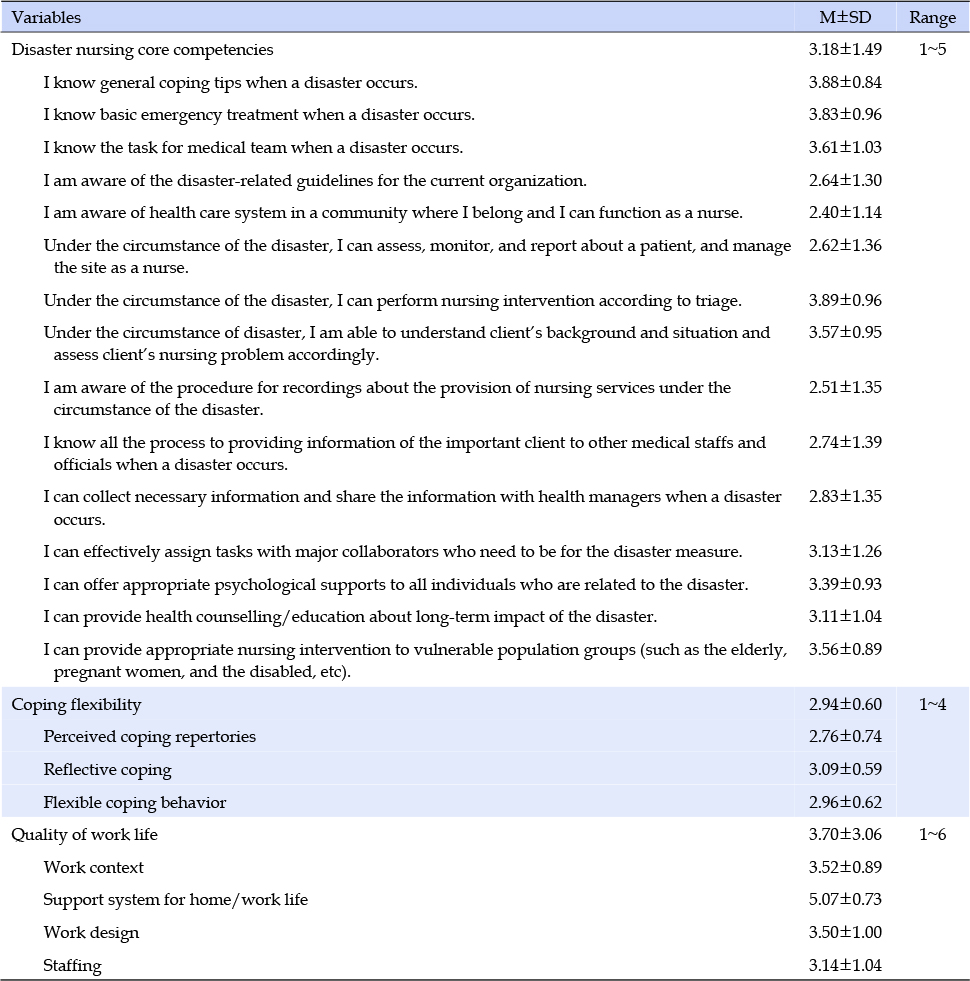 | Variables | M±SD | Range |
|---|---|---|
| Disaster nursing core competencies | 3.18±1.49 | 1~5 |
| I know general coping tips when a disaster occurs. | 3.88±0.84 | |
| I know basic emergency treatment when a disaster occurs. | 3.83±0.96 | |
| I know the task for medical team when a disaster occurs. | 3.61±1.03 | |
| I am aware of the disaster-related guidelines for the current organization. | 2.64±1.30 | |
| I am aware of health care system in a community where I belong and I can function as a nurse. | 2.40±1.14 | |
| Under the circumstance of the disaster, I can assess, monitor, and report about a patient, and manage the site as a nurse. | 2.62±1.36 | |
| Under the circumstance of the disaster, I can perform nursing intervention according to triage. | 3.89±0.96 | |
| Under the circumstance of disaster, I am able to understand client's background and situation and assess client's nursing problem accordingly. | 3.57±0.95 | |
| I am aware of the procedure for recordings about the provision of nursing services under the circumstance of the disaster. | 2.51±1.35 | |
| I know all the process to providing information of the important client to other medical staffs and officials when a disaster occurs. | 2.74±1.39 | |
| I can collect necessary information and share the information with health managers when a disaster occurs. | 2.83±1.35 | |
| I can effectively assign tasks with major collaborators who need to be for the disaster measure. | 3.13±1.26 | |
| I can offer appropriate psychological supports to all individuals who are related to the disaster. | 3.39±0.93 | |
| I can provide health counselling/education about long-term impact of the disaster. | 3.11±1.04 | |
| I can provide appropriate nursing intervention to vulnerable population groups (such as the elderly, pregnant women, and the disabled, etc). | 3.56±0.89 | |
| Coping flexibility | 2.94±0.60 | 1~4 |
| Perceived coping repertories | 2.76±0.74 | |
| Reflective coping | 3.09±0.59 | |
| Flexible coping behavior | 2.96±0.62 | |
| Quality of work life | 3.70±3.06 | 1~6 |
| Work context | 3.52±0.89 | |
| Support system for home/work life | 5.07±0.73 | |
| Work design | 3.50±1.00 | |
| Staffing | 3.14±1.04 | |